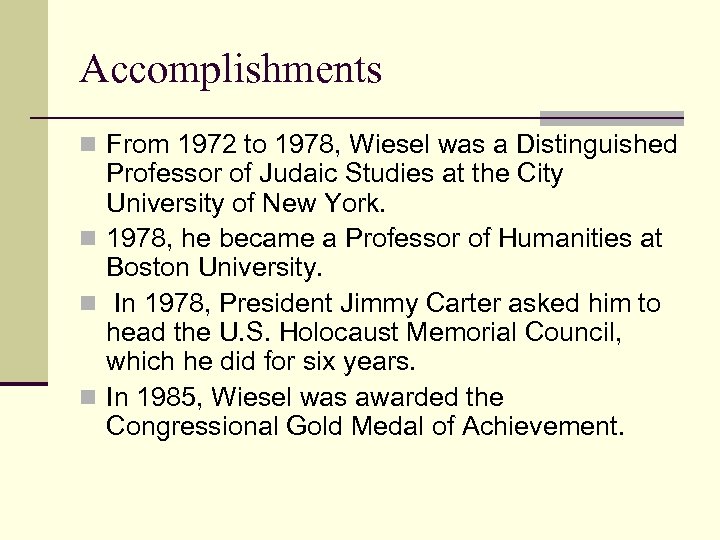 Accomplishments

From 1972 to 1978, Wiesel was a Distinguished Professor of Judaic Studies at the City University of New York.

1978, he became a Professor of Humanities at Boston University.

In 1978, President Jimmy Carter asked him to head the U.S. Holocaust Memorial Council, which he did for six years.

In 1985, Wiesel was awarded the Congressional Gold Medal of Achievement.